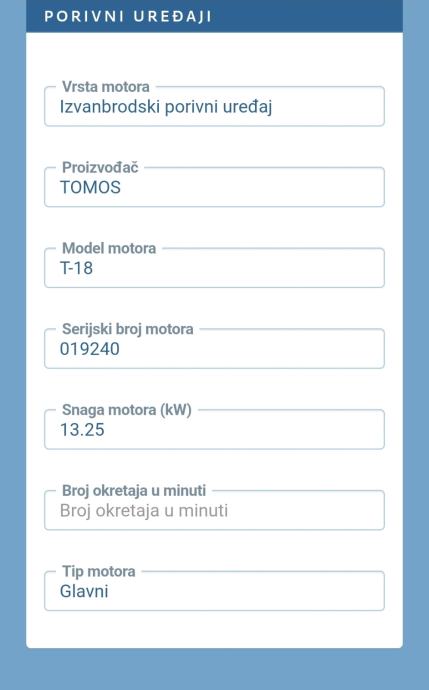 PORIVNI UREĐAJI

Vrsta motora
Izvanbrodski porivni uređaj

Proizvođač
TOMOS

Model motora
T-18

Serijski broj motora
019240

Snaga motora (kW)
13.25

Broj okretaja u minuti
Broj okretaja u minuti

Tip motora
Glavni